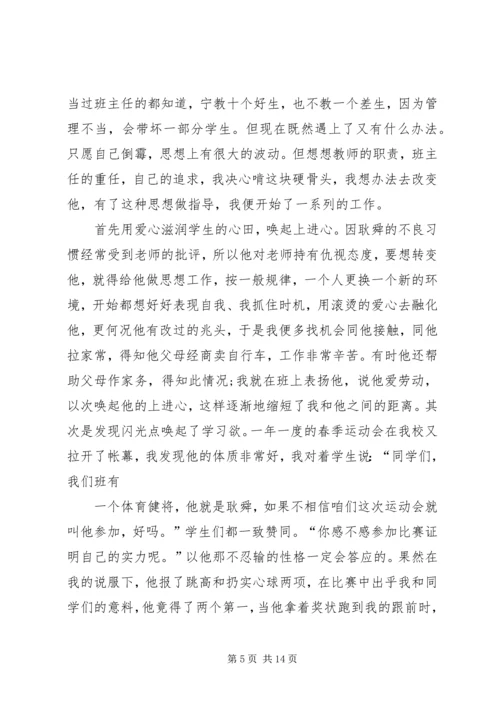 当过班主任的都知道，宁教十个好生，也不教一个差生，因为管理不当，会带坏一部分学生。但现在既然遇上了又有什么办法。只愿自己倒霉，思想上有很大的波动。但想想教师的职责，班主任的重任，自己的追求，我决心啃这块硬骨头，我想办法去改变他，有了这种思想做指导，我便开始了一系列的工作。

首先用爱心滋润学生的心田，唤起上进心。因耿舜的不良习惯经常受到老师的批评，所以他对老师持有仇视态度，要想转变他，就得给他做思想工作，按一般规律，一个人更换一个新的环境，开始都想好好表现自我、我抓住时机，用滚烫的爱心去融化他，更何况他有改过的兆头，于是我便多找机会同他接触，同他拉家常，得知他父母经商卖自行车，工作非常辛苦。有时他还帮助父母作家务，得知此情况;我就在班上表扬他，说他爱劳动，以次唤起他的上进心，这样逐渐地缩短了我和他之间的距离。其次是发现闪光点唤起了学习欲。一年一度的春季运动会在我校又拉开了帐幕，我发现他的体质非常好，我对着学生说：“同学们，我们班有

一个体育健将，他就是耿舜，如果不相信咱们这次运动会就叫他参加，好吗。”学生们都一致赞同。“你感不感参加比赛证明自己的实力呢。”以他那不忍输的性格一定会答应的。果然在我的说服下，他报了跳高和扔实心球两项，在比赛中出乎我和同学们的意料，他竟得了两个第一，当他拿着奖状跑到我的跟前时，

第 5 页 共 14 页